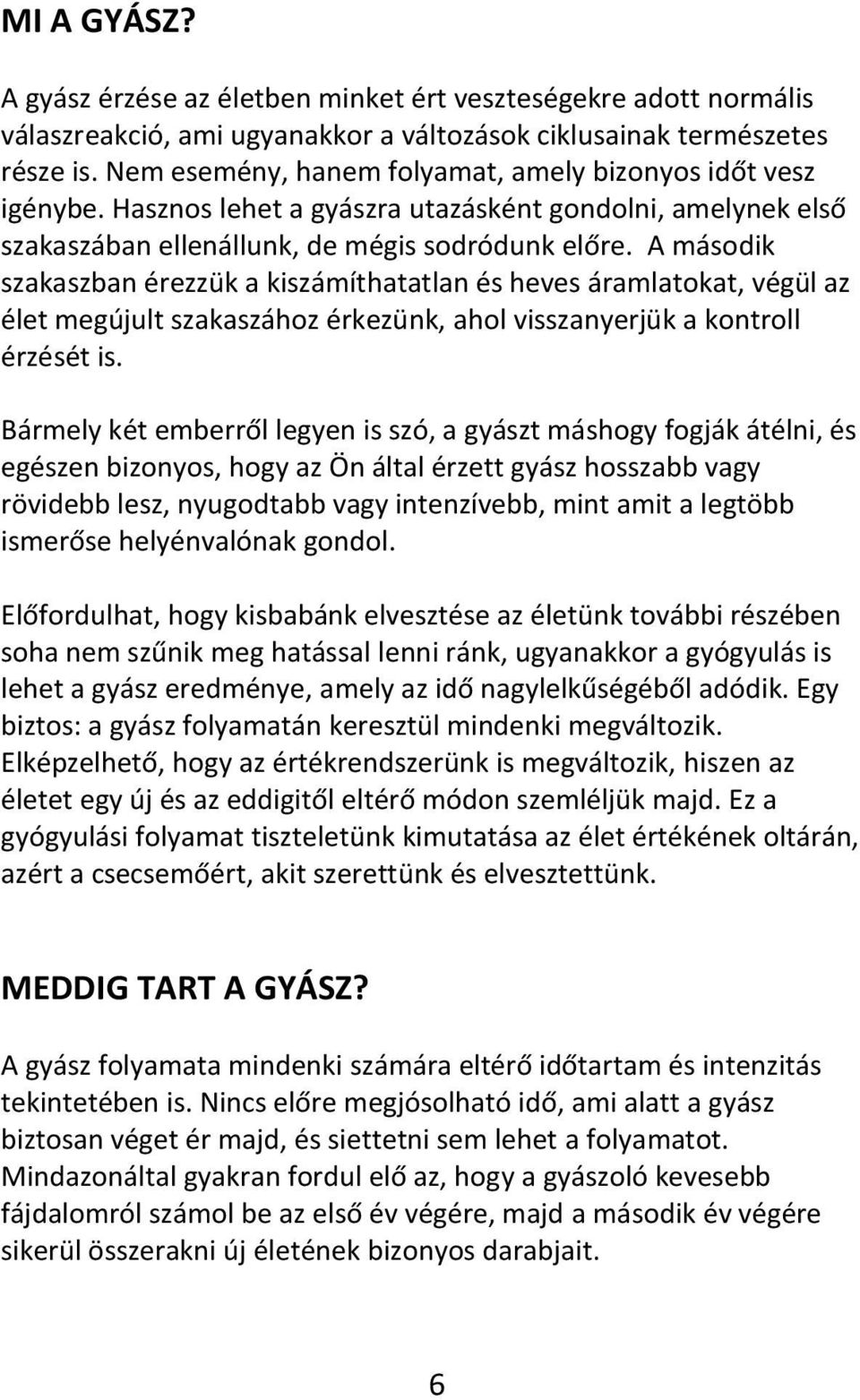 MI A GYÁSZ?

A gyász érzése az életben minket ért veszteségekre adott normális válaszreakció, ami ugyanakkor a változások ciklusainak természetes része is. Nem esemény, hanem folyamat, amely bizonyos időt vesz igénybe. Hasznos lehet a gyászra utazásként gondolni, amelynek első szakaszában ellenállunk, de mégis sodródunk előre. A második szakaszban érezzük a kiszámíthatatlan és heves áramlatokat, végül az élet megújult szakaszához érkezünk, ahol visszanyerjük a kontroll érzését is.

Bármely két emberről legyen is szó, a gyászt máshogy fogják átélni, és egészen bizonyos, hogy az Ön által érzett gyász hosszabb vagy rövidebb lesz, nyugodtabb vagy intenzívebb, mint amit a legtöbb ismerőse helyénvalónak gondol.

Előfordulhat, hogy kisbabánk elvesztése az életünk további részében soha nem szűnik meg hatással lenni ránk, ugyanakkor a gyógyulás is lehet a gyász eredménye, amely az idő nagylelkűségéből adódik. Egy biztos: a gyász folyamatán keresztül mindenki megváltozik. Elképzelhető, hogy az értékrendszerünk is megváltozik, hiszen az életet egy új és az eddigitől eltérő módon szemléljük majd. Ez a gyógyulási folyamat tiszteletünk kimutatása az élet értékének oltárán, azért a csecsemőért, akit szerettünk és elvesztettünk.

MEDDIG TART A GYÁSZ?

A gyász folyamata mindenki számára eltérő időtartam és intenzitás tekintetében is. Nincs előre megjósolható idő, ami alatt a gyász biztosan véget ér majd, és siettetni sem lehet a folyamatot. Mindazonáltal gyakran fordul elő az, hogy a gyászoló kevesebb fájdalomról számol be az első év végére, majd a második év végére sikerül összerakni új életének bizonyos darabjait.

6